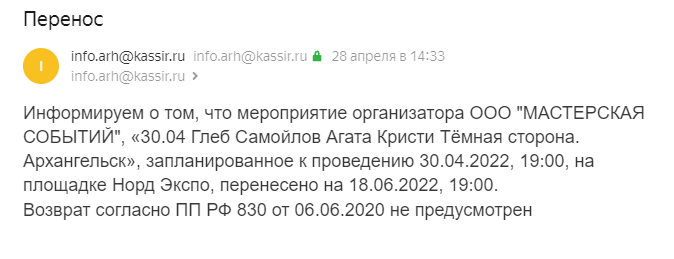 Перенос

I

info.arh@kassir.ru info.arh@kassir.ru 28 апреля в 14:33
info.arh@kassir.ru

Информируем о том, что мероприятие организатора ООО "МАСТЕРСКАЯ СОБЫТИЙ", «30.04 Глеб Самойлов Агата Кристи Тёмная сторона. Архангельск», запланированное к проведению 30.04.2022, 19:00, на площадке Норд Экспо, перенесено на 18.06.2022, 19:00.
Возврат согласно ПП РФ 830 от 06.06.2020 не предусмотрен